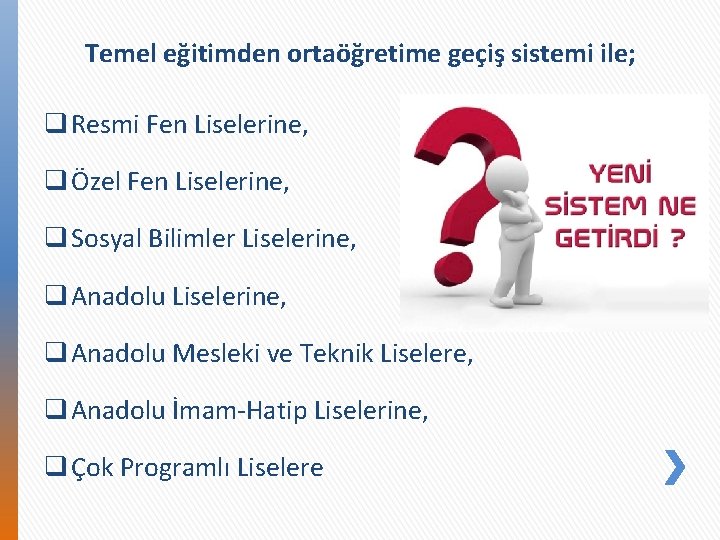 Temel eğitimden ortaöğretime geçiş sistemi ile;

❑ Resmi Fen Liselerine,

❑ Özel Fen Liselerine,

❑ Sosyal Bilimler Liselerine,

❑ Anadolu Liselerine,

❑ Anadolu Mesleki ve Teknik Liselere,

❑ Anadolu İmam-Hatip Liselerine,

❑ Çok Programlı Liselere

YENİ SİSTEM NE GETİRDİ ?